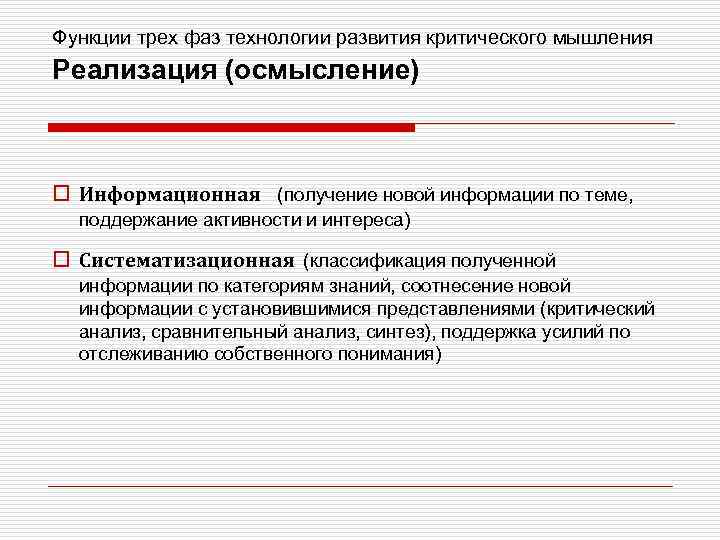 Функции трех фаз технологии развития критического мышления
Реализация (осмысление)

Информационная (получение новой информации по теме, поддержание активности и интереса)

Систематизационная (классификация полученной информации по категориям знаний, соотнесение новой информации с установившимися представлениями (критический анализ, сравнительный анализ, синтез), поддержка усилий по отслеживанию собственного понимания)